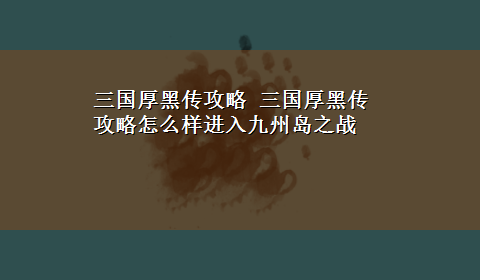 三国厚黑传攻略 三国厚黑传攻略怎么样进入九州岛之战